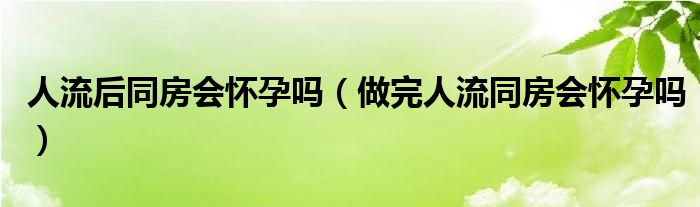 人流后同房会怀孕吗（做完人流同房会怀孕吗）